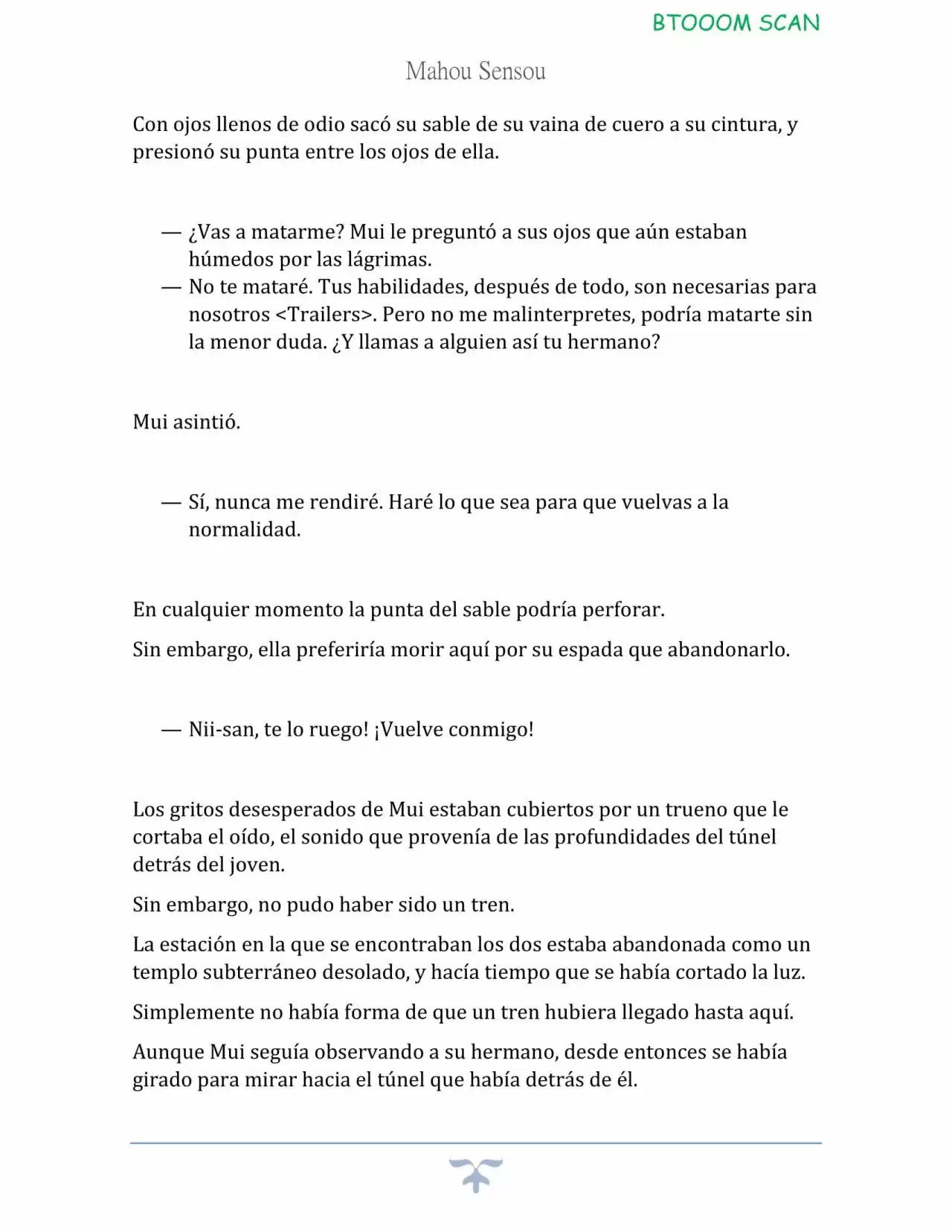 BTOOOM SCAN

Mahou Sensou

Con ojos llenos de odio sacó su sable de su vaina de cuero a su cintura, y presionó su punta entre los ojos de ella.

— ¿Vas a matarme? Mui le preguntó a sus ojos que aún estaban húmedos por las lágrimas.
— No te mataré. Tus habilidades, después de todo, son necesarias para nosotros <Trailers>. Pero no me malinterpretes, podría matarte sin la menor duda. ¿Y llamas a alguien así tu hermano?

Mui asintió.

— Sí, nunca me rendiré. Haré lo que sea para que vuelvas a la normalidad.

En cualquier momento la punta del sable podría perforar.

Sin embargo, ella preferiría morir aquí por su espada que abandonarlo.

— Nii-san, te lo ruego! ¡Vuelve conmigo!

Los gritos desesperados de Mui estaban cubiertos por un trueno que le cortaba el oído, el sonido que provenía de las profundidades del túnel detrás del joven.

Sin embargo, no pudo haber sido un tren.

La estación en la que se encontraban los dos estaba abandonada como un templo subterráneo desolado, y hacía tiempo que se había cortado la luz.

Simplemente no había forma de que un tren hubiera llegado hasta aquí.

Aunque Mui seguía observando a su hermano, desde entonces se había girado para mirar hacia el túnel que había detrás de él.